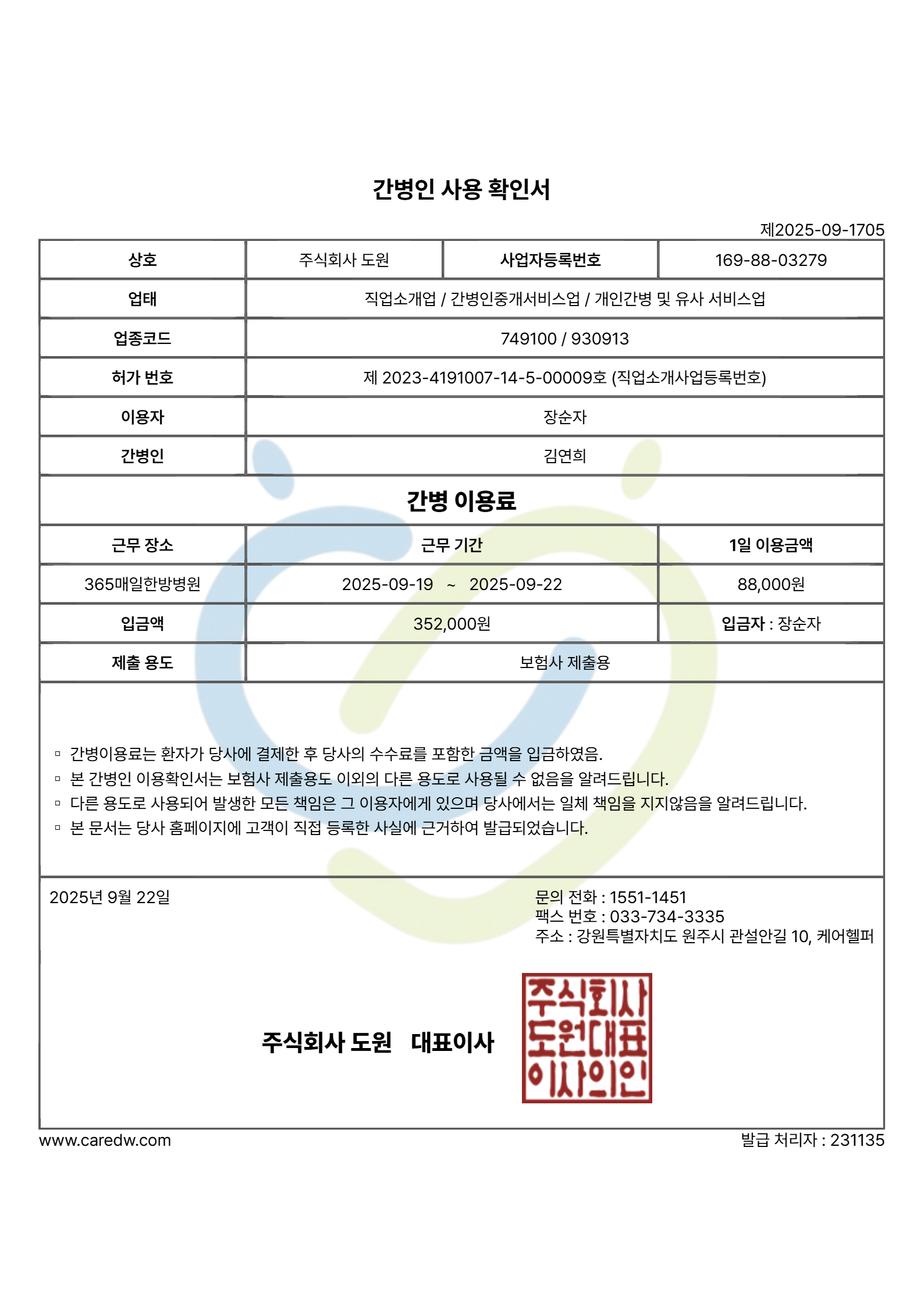 간병인 사용 확인서

제2025-09-1705

| 상호 | 주식회사 도원 | 사업자등록번호 | 169-88-03279 |
|---|---|---|---|
| 업태 | 직업소개업 / 간병인중개서비스업 / 개인간병 및 유사 서비스업 | | |
| 업종코드 | 749100 / 930913 | | |
| 허가 번호 | 제 2023-4191007-14-5-00009호 (직업소개사업등록번호) | | |
| 이용자 | 장순자 | | |
| 간병인 | 김연희 | | |

간병 이용료

| 근무 장소 | 근무 기간 | 1일 이용금액 |
|---|---|---|
| 365매일한방병원 | 2025-09-19 ~ 2025-09-22 | 88,000원 |
| 입금액 | 352,000원 | 입금자 : 장순자 |
| 제출 용도 | 보험사 제출용 | |

▫ 간병이용료는 환자가 당사에 결제한 후 당사의 수수료를 포함한 금액을 입금하였음.
▫ 본 간병인 이용확인서는 보험사 제출용도 이외의 다른 용도로 사용될 수 없음을 알려드립니다.
▫ 다른 용도로 사용되어 발생한 모든 책임은 그 이용자에게 있으며 당사에서는 일체 책임을 지지않음을 알려드립니다.
▫ 본 문서는 당사 홈페이지에 고객이 직접 등록한 사실에 근거하여 발급되었습니다.

2025년 9월 22일

문의 전화 : 1551-1451
팩스 번호 : 033-734-3335
주소 : 강원특별자치도 원주시 관설안길 10, 케어헬퍼

주식회사 도원 대표이사

주식회사
도원대표
이사의인

www.caredw.com

발급 처리자 : 231135